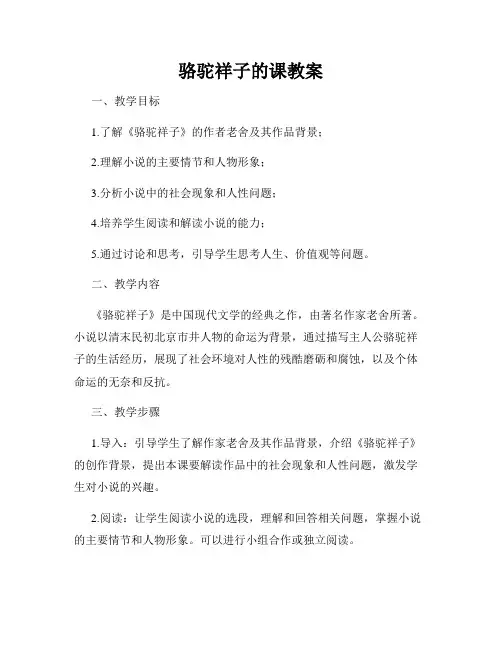 骆驼祥子的课教案

一、教学目标

1.了解《骆驼祥子》的作者老舍及其作品背景；

2.理解小说的主要情节和人物形象；

3.分析小说中的社会现象和人性问题；

4.培养学生阅读和解读小说的能力；

5.通过讨论和思考，引导学生思考人生、价值观等问题。

二、教学内容

《骆驼祥子》是中国现代文学的经典之作，由著名作家老舍所著。小说以清末民初北京市井人物的命运为背景，通过描写主人公骆驼祥子的生活经历，展现了社会环境对人性的残酷磨砺和腐蚀，以及个体命运的无奈和反抗。

三、教学步骤

1.导入：引导学生了解作家老舍及其作品背景，介绍《骆驼祥子》的创作背景，提出本课要解读作品中的社会现象和人性问题，激发学生对小说的兴趣。

2.阅读：让学生阅读小说的选段，理解和回答相关问题，掌握小说的主要情节和人物形象。可以进行小组合作或独立阅读。